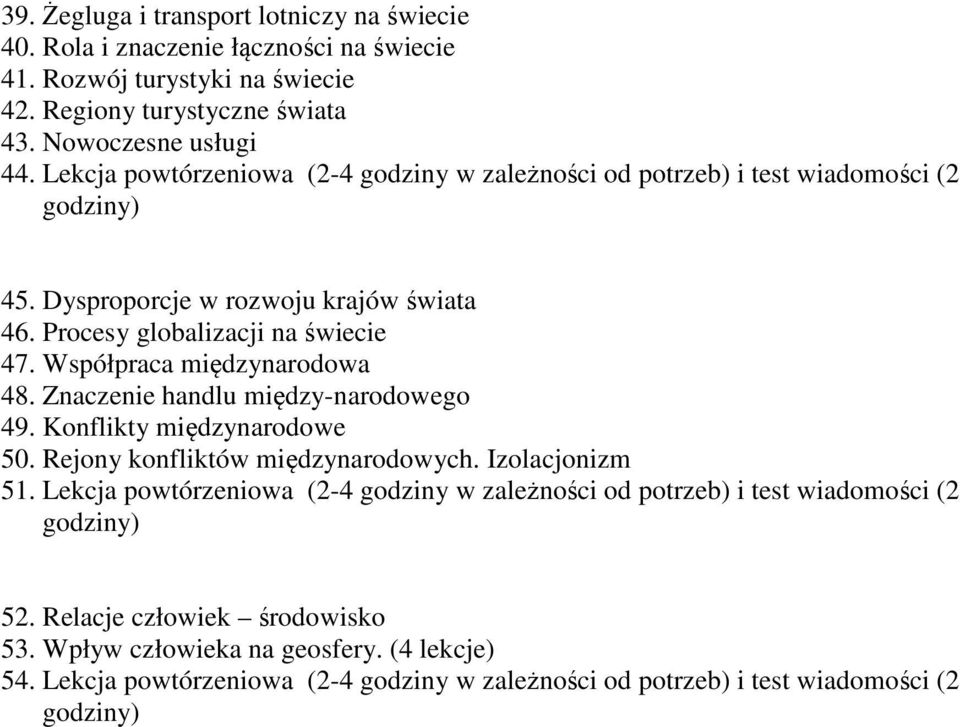 39. Żegluga i transport lotniczy na świecie
40. Rola i znaczenie łączności na świecie
41. Rozwój turystyki na świecie
42. Regiony turystyczne świata
43. Nowoczesne usługi
44. Lekcja powtórzeniowa (2-4 godziny w zależności od potrzeb) i test wiadomości (2 godziny)

45. Dysproporcje w rozwoju krajów świata
46. Procesy globalizacji na świecie
47. Współpraca międzynarodowa
48. Znaczenie handlu między-narodowego
49. Konflikty międzynarodowe
50. Rejony konfliktów międzynarodowych. Izolacjonizm
51. Lekcja powtórzeniowa (2-4 godziny w zależności od potrzeb) i test wiadomości (2 godziny)

52. Relacje człowiek – środowisko
53. Wpływ człowieka na geosfery. (4 lekcje)
54. Lekcja powtórzeniowa (2-4 godziny w zależności od potrzeb) i test wiadomości (2 godziny)